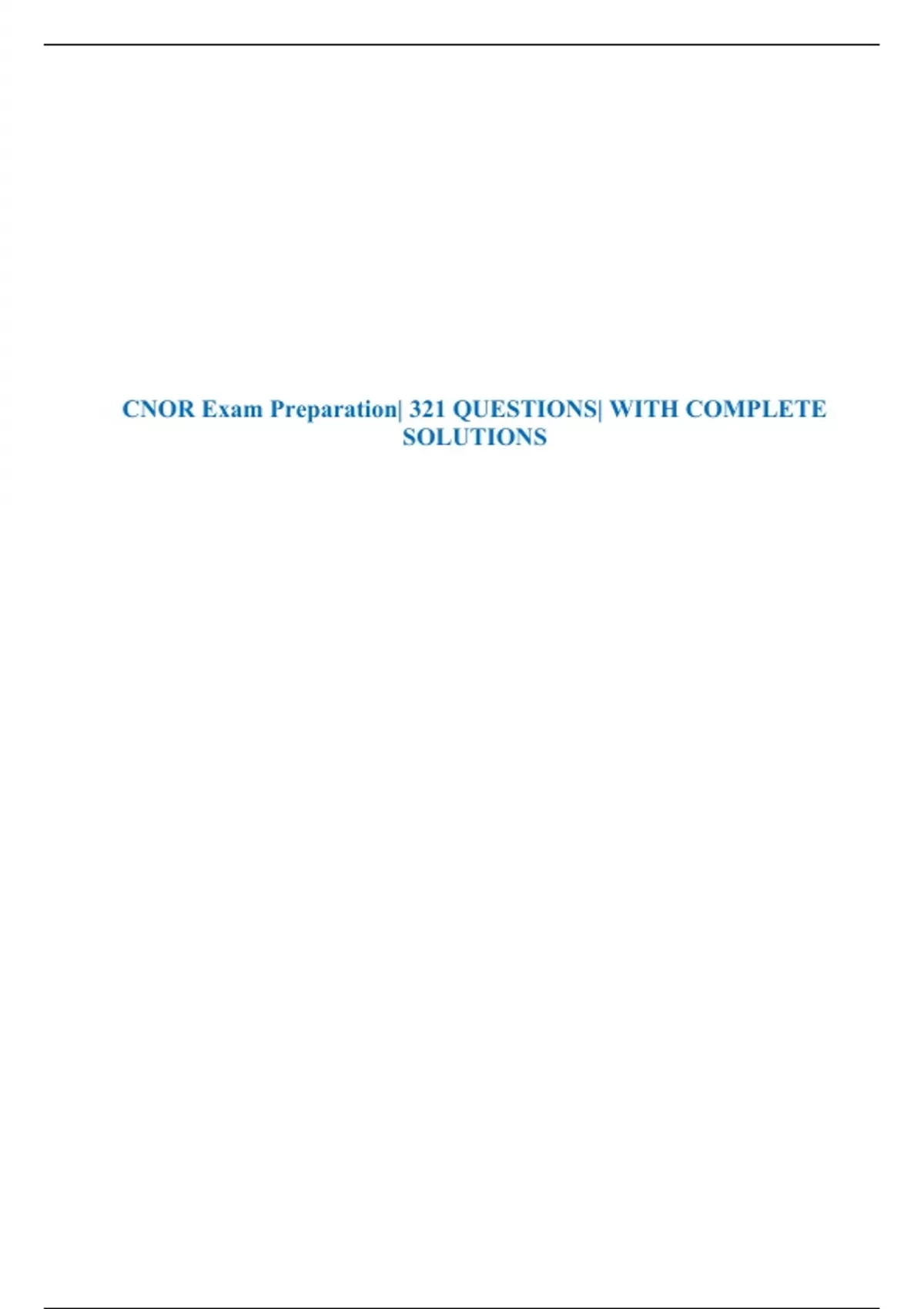 CNOR Exam Preparation| 321 QUESTIONS| WITH COMPLETE SOLUTIONS